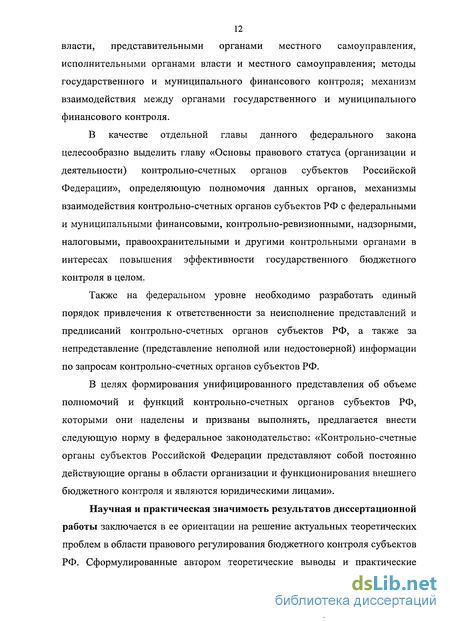 12

власти, представительными органами местного самоуправления, исполнительными органами власти и местного самоуправления; методы государственного и муниципального финансового контроля; механизм взаимодействия между органами государственного и муниципального финансового контроля.

В качестве отдельной главы данного федерального закона целесообразно выделить главу «Основы правового статуса (организации и деятельности) контрольно-счетных органов субъектов Российской Федерации», определяющую полномочия данных органов, механизмы взаимодействия контрольно-счетных органов субъектов РФ с федеральными и муниципальными финансовыми, контрольно-ревизионными, надзорными, налоговыми, правоохранительными и другими контрольными органами в интересах повышения эффективности государственного бюджетного контроля в целом.

Также на федеральном уровне необходимо разработать единый порядок привлечения к ответственности за неисполнение представлений и предписаний контрольно-счетных органов субъектов РФ, а также за непредставление (представление неполной или недостоверной) информации по запросам контрольно-счетных органов субъектов РФ.

В целях формирования унифицированного представления об объеме полномочий и функций контрольно-счетных органов субъектов РФ, которыми они наделены и призваны выполнять, предлагается внести следующую норму в федеральное законодательство: «Контрольно-счетные органы субъектов Российской Федерации представляют собой постоянно действующие органы в области организации и функционирования внешнего бюджетного контроля и являются юридическими лицами».

Научная и практическая значимость результатов диссертационной работы заключается в ее ориентации на решение актуальных теоретических проблем в области правового регулирования бюджетного контроля субъектов РФ. Сформулированные автором теоретические выводы и практические

dsLib.net
библиотека диссертаций